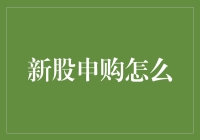 新股申购怎么